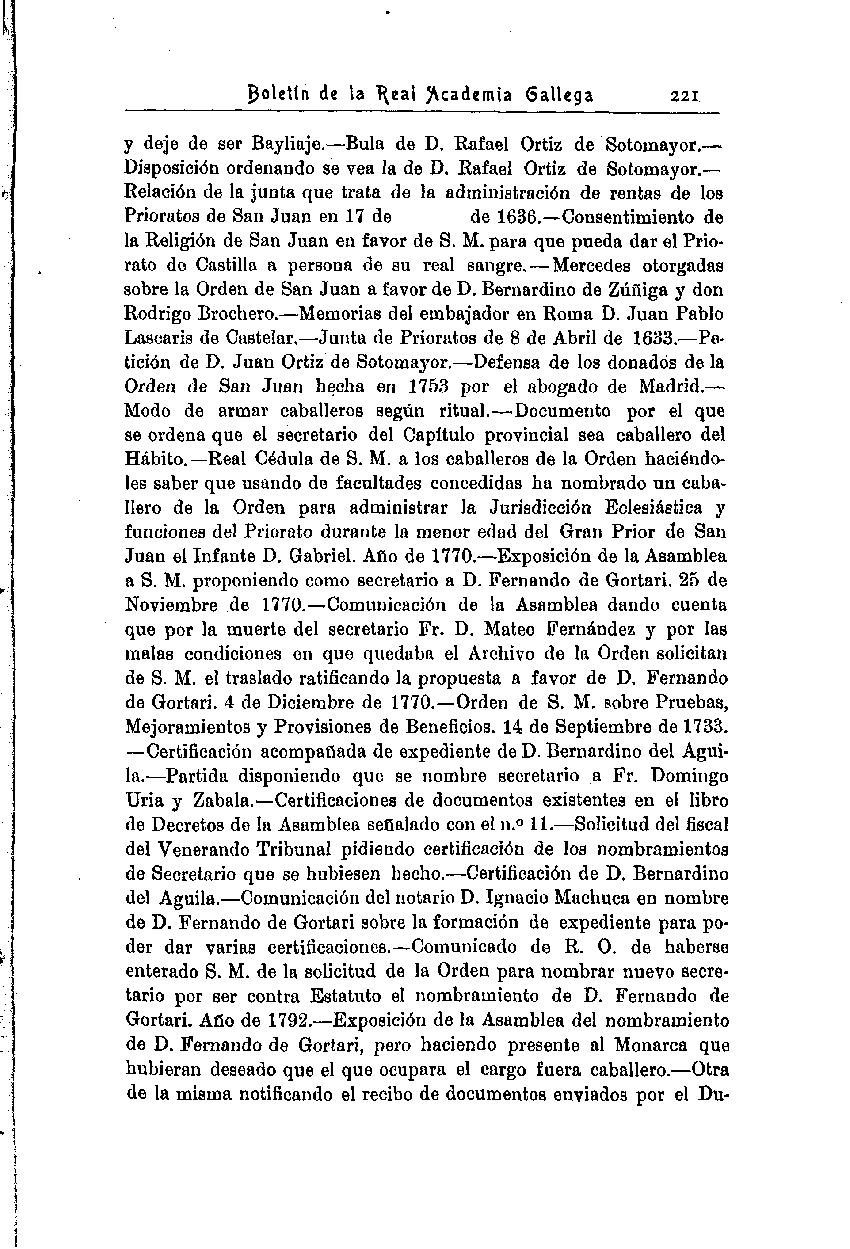 Boletín de la Real Academia Gallega 221

y deje de ser Bayliaje.—Bula de D. Rafael Ortiz de Sotomayor.—Disposición ordenando se vea la de D. Rafael Ortiz de Sotomayor.—Relación de la junta que trata de la administración de rentas de los Prioratos de San Juan en 17 de de 1636.—Consentimiento de la Religión de San Juan en favor de S. M. para que pueda dar el Priorato de Castilla a persona de su real sangre.—Mercedes otorgadas sobre la Orden de San Juan a favor de D. Bernardino de Zúñiga y don Rodrigo Brochero.—Memorias del embajador en Roma D. Juan Pablo Lascaris de Castelar.—Junta de Prioratos de 8 de Abril de 1633.—Petición de D. Juan Ortiz de Sotomayor.—Defensa de los donados de la Orden de San Juan hecha en 1753 por el abogado de Madrid.—Modo de armar caballeros según ritual.—Documento por el que se ordena que el secretario del Capítulo provincial sea caballero del Hábito.—Real Cédula de S. M. a los caballeros de la Orden haciéndoles saber que usando de facultades concedidas ha nombrado un caballero de la Orden para administrar la Jurisdicción Eclesiástica y funciones del Priorato durante la menor edad del Gran Prior de San Juan el Infante D. Gabriel. Año de 1770.—Exposición de la Asamblea a S. M. proponiendo como secretario a D. Fernando de Gortari. 25 de Noviembre de 1770.—Comunicación de la Asamblea dando cuenta que por la muerte del secretario Fr. D. Mateo Fernández y por las malas condiciones en que quedaba el Archivo de la Orden solicitan de S. M. el traslado ratificando la propuesta a favor de D. Fernando de Gortari. 4 de Diciembre de 1770.—Orden de S. M. sobre Pruebas, Mejoramientos y Provisiones de Beneficios. 14 de Septiembre de 1733.—Certificación acompañada de expediente de D. Bernardino del Aguila.—Partida disponiendo que se nombre secretario a Fr. Domingo Uria y Zabala.—Certificaciones de documentos existentes en el libro de Decretos de la Asamblea señalado con el n.º 11.—Solicitud del fiscal del Venerando Tribunal pidiendo certificación de los nombramientos de Secretario que se hubiesen hecho.—Certificación de D. Bernardino del Aguila.—Comunicación del notario D. Ignacio Machuca en nombre de D. Fernando de Gortari sobre la formación de expediente para poder dar varias certificaciones.—Comunicado de R. O. de haberse enterado S. M. de la solicitud de la Orden para nombrar nuevo secretario por ser contra Estatuto el nombramiento de D. Fernando de Gortari. Año de 1792.—Exposición de la Asamblea del nombramiento de D. Fernando de Gortari, pero haciendo presente al Monarca que hubieran deseado que el que ocupara el cargo fuera caballero.—Otra de la misma notificando el recibo de documentos enviados por el Du-